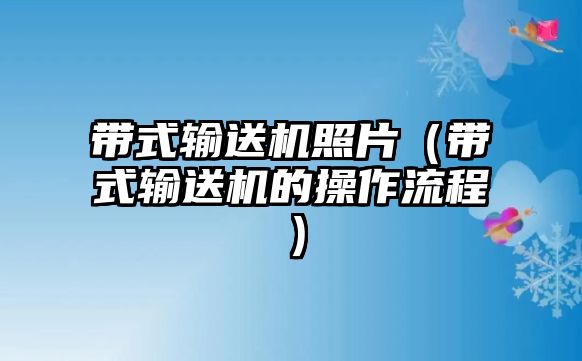 带式输送机照片（带式输送机的操作流程）